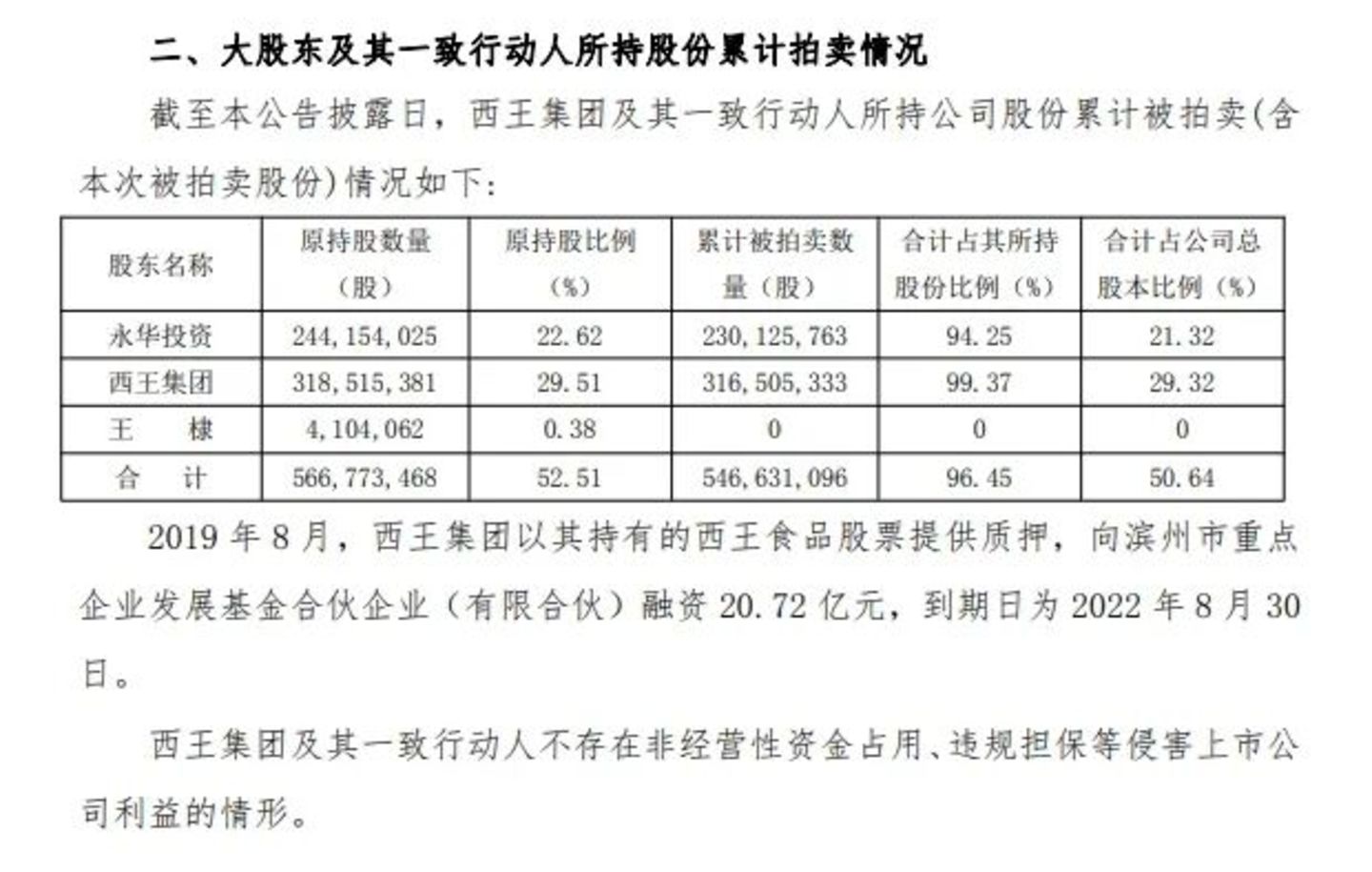 二、大股东及其一致行动人所持股份累计拍卖情况

截至本公告披露日，西王集团及其一致行动人所持公司股份累计被拍卖(含本次被拍卖股份)情况如下:

| 股东名称 | 原持股数量（股） | 原持股比例（%） | 累计被拍卖数量（股） | 合计占其所持股份比例（%） | 合计占公司总股本比例（%） |
|---|---|---|---|---|---|
| 永华投资 | 244,154,025 | 22.62 | 230,125,763 | 94.25 | 21.32 |
| 西王集团 | 318,515,381 | 29.51 | 316,505,333 | 99.37 | 29.32 |
| 王　棣 | 4,104,062 | 0.38 | 0 | 0 | 0 |
| 合　计 | 566,773,468 | 52.51 | 546,631,096 | 96.45 | 50.64 |

2019 年 8 月，西王集团以其持有的西王食品股票提供质押，向滨州市重点企业发展基金合伙企业（有限合伙）融资 20.72 亿元，到期日为 2022 年 8 月 30 日。

西王集团及其一致行动人不存在非经营性资金占用、违规担保等侵害上市公司利益的情形。